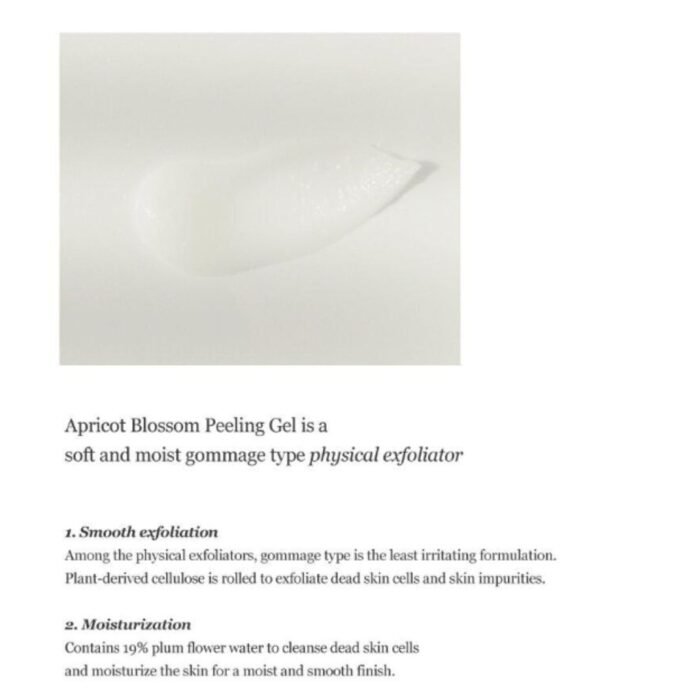 Apricot Blossom Peeling Gel is a
soft and moist gommage type physical exfoliator

1. Smooth exfoliation
Among the physical exfoliators, gommage type is the least irritating formulation.
Plant-derived cellulose is rolled to exfoliate dead skin cells and skin impurities.

2. Moisturization
Contains 19% plum flower water to cleanse dead skin cells
and moisturize the skin for a moist and smooth finish.